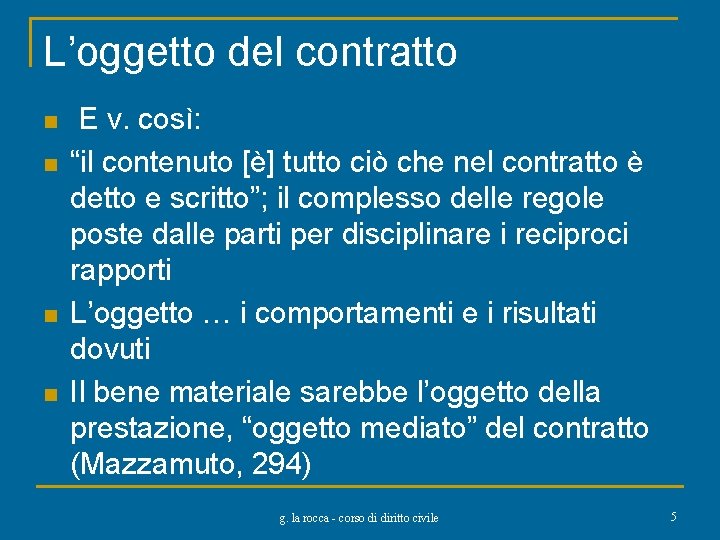 L’oggetto del contratto

E v. così:

“il contenuto [è] tutto ciò che nel contratto è detto e scritto”; il complesso delle regole poste dalle parti per disciplinare i reciproci rapporti

L’oggetto … i comportamenti e i risultati dovuti

Il bene materiale sarebbe l’oggetto della prestazione, “oggetto mediato” del contratto (Mazzamuto, 294)

g. la rocca - corso di diritto civile

5